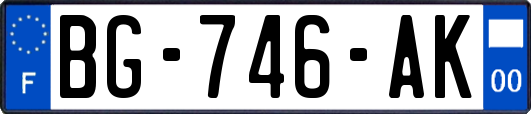 F
BG-746-AK
00